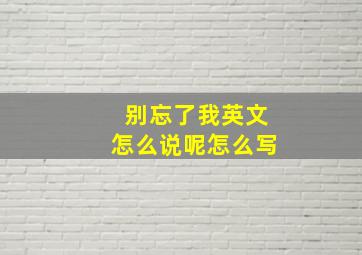 别忘了我英文
怎么说呢怎么写